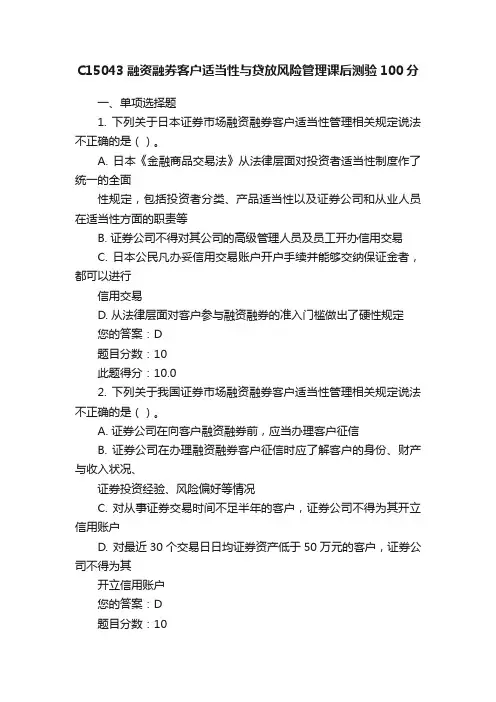 C15043 融资融券客户适当性与贷放风险管理课后测验 100 分

一、单项选择题

1. 下列关于日本证券市场融资融券客户适当性管理相关规定说法不正确的是（ ）。

A. 日本《金融商品交易法》从法律层面对投资者适当性制度作了统一的全面

性规定，包括投资者分类、产品适当性以及证券公司和从业人员在适当性方面的职责等

B. 证券公司不得对其公司的高级管理人员及员工开办信用交易

C. 日本公民凡办妥信用交易账户开户手续并能够交纳保证金者，都可以进行

信用交易

D. 从法律层面对客户参与融资融券的准入门槛做出了硬性规定

您的答案：D

题目分数：10

此题得分：10.0

2. 下列关于我国证券市场融资融券客户适当性管理相关规定说法不正确的是（ ）。

A. 证券公司在向客户融资融券前，应当办理客户征信

B. 证券公司在办理融资融券客户征信时应了解客户的身份、财产与收入状况、

证券投资经验、风险偏好等情况

C. 对从事证券交易时间不足半年的客户，证券公司不得为其开立信用账户

D. 对最近 30 个交易日日均证券资产低于 50 万元的客户，证券公司不得为其

开立信用账户

您的答案：D

题目分数：10